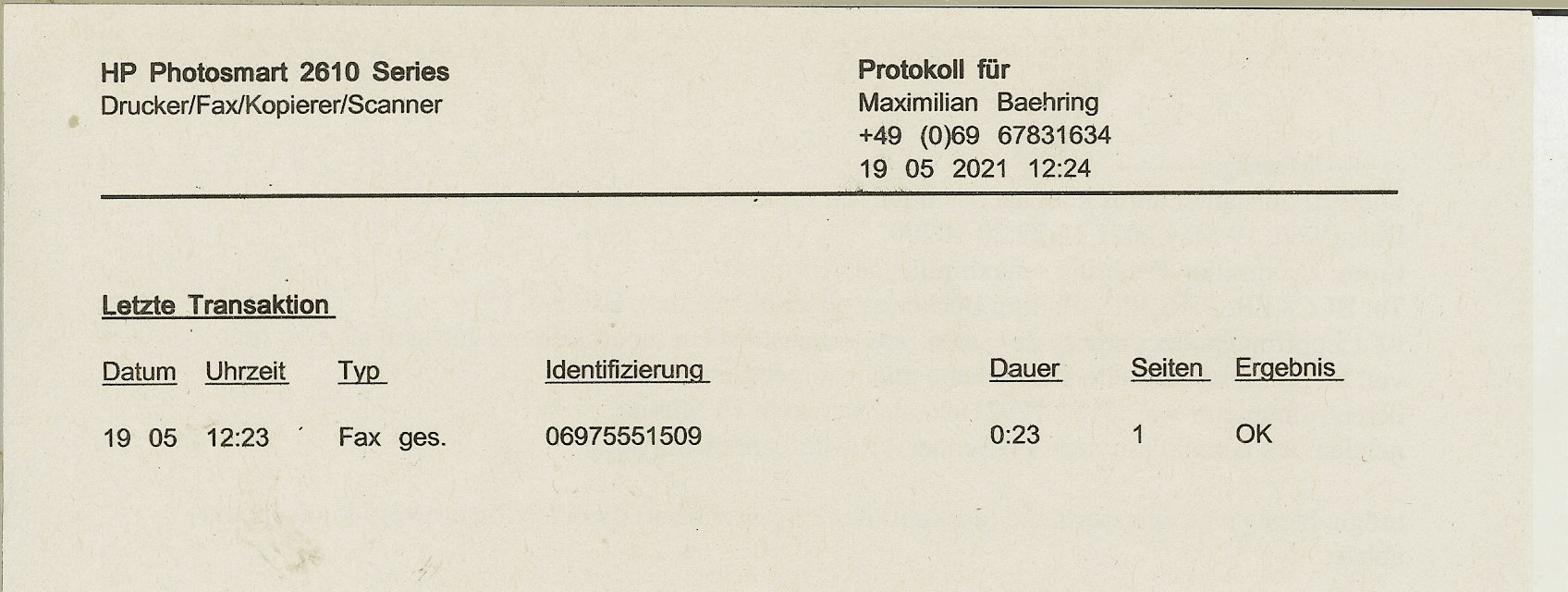 HP Photosmart 2610 Series
Drucker/Fax/Kopierer/Scanner

Protokoll für
Maximilian Baehring
+49 (0)69 67831634
19 05 2021 12:24

Letzte Transaktion

| Datum | Uhrzeit | Typ | Identifizierung | Dauer | Seiten | Ergebnis |
|---|---|---|---|---|---|---|
| 19 05 | 12:23 | Fax ges. | 06975551509 | 0:23 | 1 | OK |